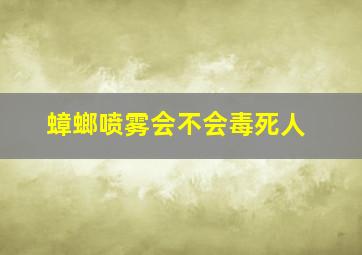 蟑螂喷雾会不会毒死人